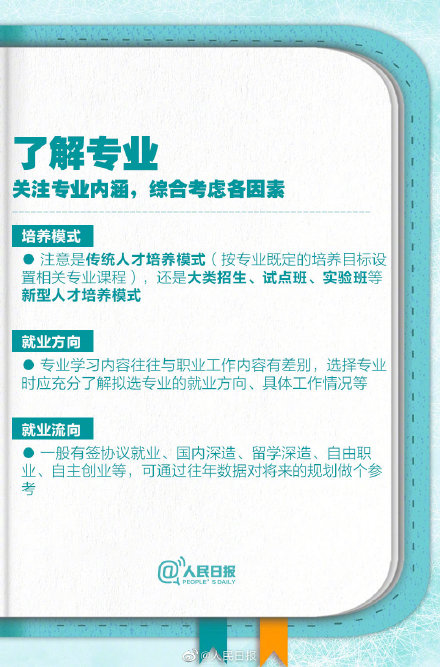 了解专业

关注专业内涵，综合考虑各因素

培养模式

● 注意是传统人才培养模式（按专业既定的培养目标设置相关专业课程），还是大类招生、试点班、实验班等新型人才培养模式

就业方向

● 专业学习内容往往与职业工作内容有差别，选择专业时应充分了解拟选专业的就业方向、具体工作情况等

就业流向

● 一般有签协议就业、国内深造、留学深造、自由职业、自主创业等，可通过往年数据对将来的规划做个参考

@人民日报
PEOPLE'S DAILY

@人民日报